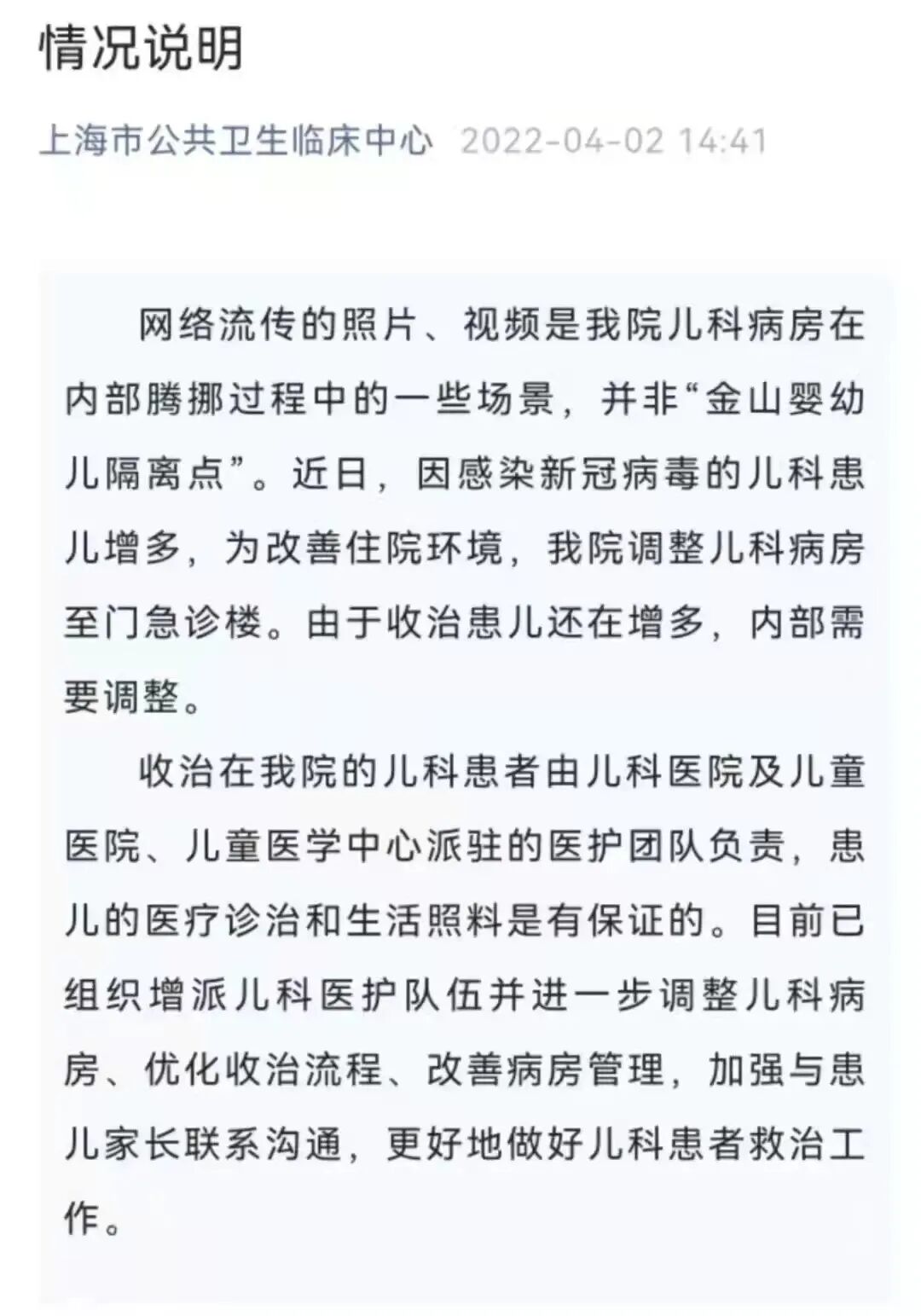 情况说明

上海市公共卫生临床中心 2022-04-02 14:41

网络流传的照片、视频是我院儿科病房在内部腾挪过程中的一些场景，并非“金山婴幼儿隔离点”。近日，因感染新冠病毒的儿科患儿增多，为改善住院环境，我院调整儿科病房至门急诊楼。由于收治患儿还在增多，内部需要调整。

收治在我院的儿科患者由儿科医院及儿童医院、儿童医学中心派驻的医护团队负责，患儿的医疗诊治和生活照料是有保证的。目前已组织增派儿科医护队伍并进一步调整儿科病房、优化收治流程、改善病房管理，加强与患儿家长联系沟通，更好地做好儿科患者救治工作。